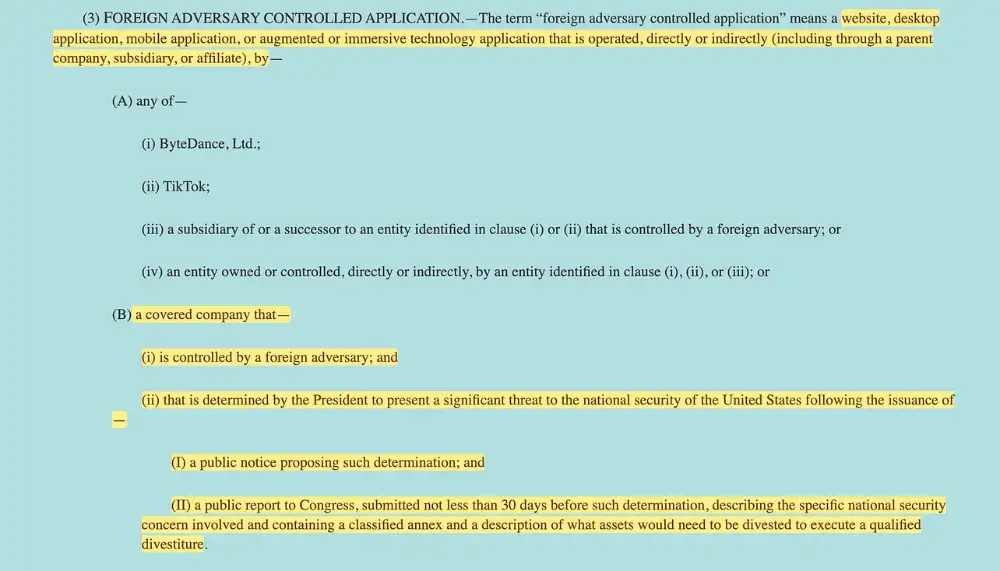 (3) FOREIGN ADVERSARY CONTROLLED APPLICATION.—The term “foreign adversary controlled application” means a website, desktop application, mobile application, or augmented or immersive technology application that is operated, directly or indirectly (including through a parent company, subsidiary, or affiliate), by—

(A) any of—

(i) ByteDance, Ltd.;

(ii) TikTok;

(iii) a subsidiary of or a successor to an entity identified in clause (i) or (ii) that is controlled by a foreign adversary; or

(iv) an entity owned or controlled, directly or indirectly, by an entity identified in clause (i), (ii), or (iii); or

(B) a covered company that—

(i) is controlled by a foreign adversary; and

(ii) that is determined by the President to present a significant threat to the national security of the United States following the issuance of—

(I) a public notice proposing such determination; and

(II) a public report to Congress, submitted not less than 30 days before such determination, describing the specific national security concern involved and containing a classified annex and a description of what assets would need to be divested to execute a qualified divestiture.